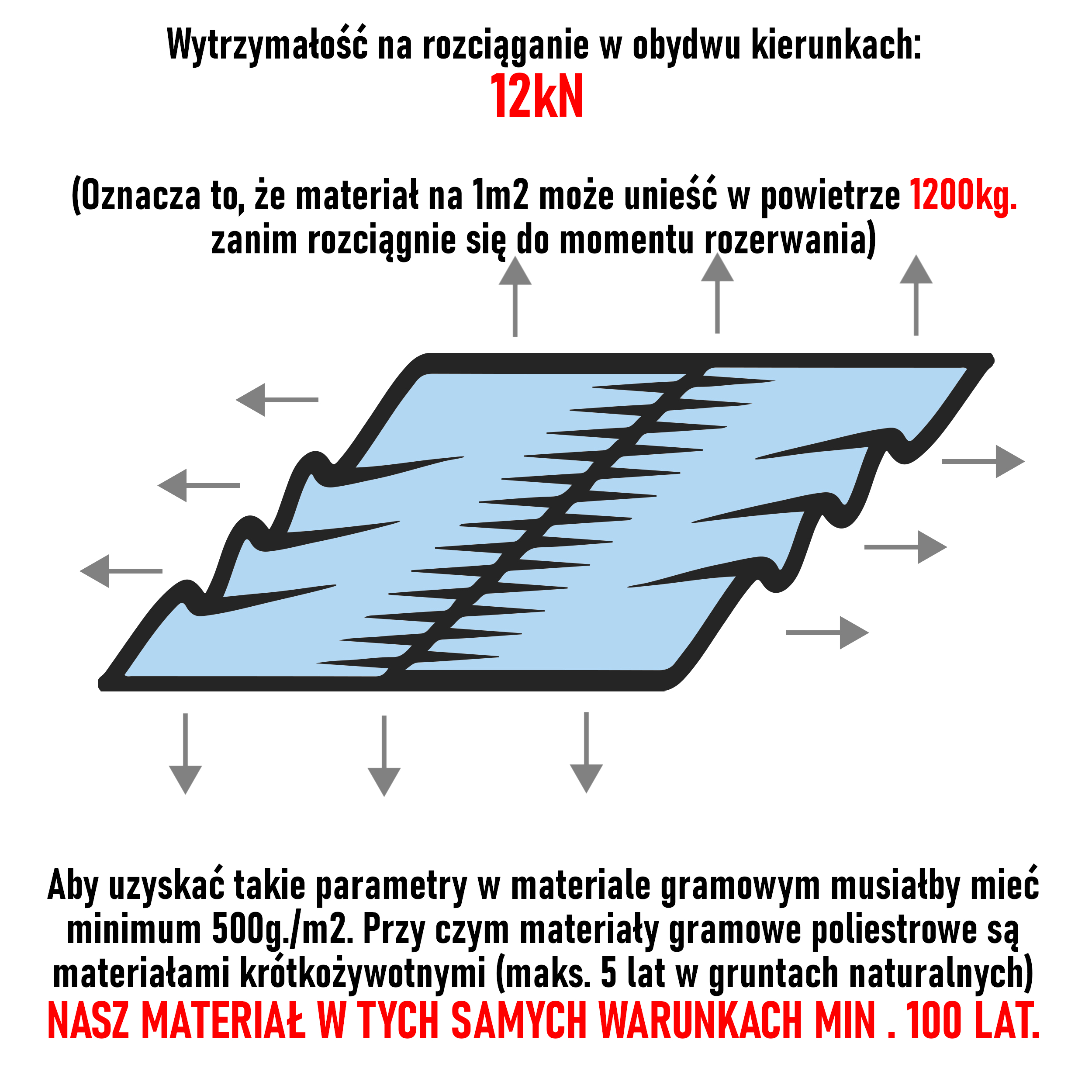 Wytrzymałość na rozciąganie w obydwu kierunkach:
12kN

(Oznacza to, że materiał na 1m2 może unieść w powietrze 1200kg. zanim rozciągnie się do momentu rozerwania)

Aby uzyskać takie parametry w materiale gramowym musiałby mieć minimum 500g./m2. Przy czym materiały gramowe poliestrowe są materiałami krótkożywotnymi (maks. 5 lat w gruntach naturalnych)
NASZ MATERIAŁ W TYCH SAMYCH WARUNKACH MIN . 100 LAT.